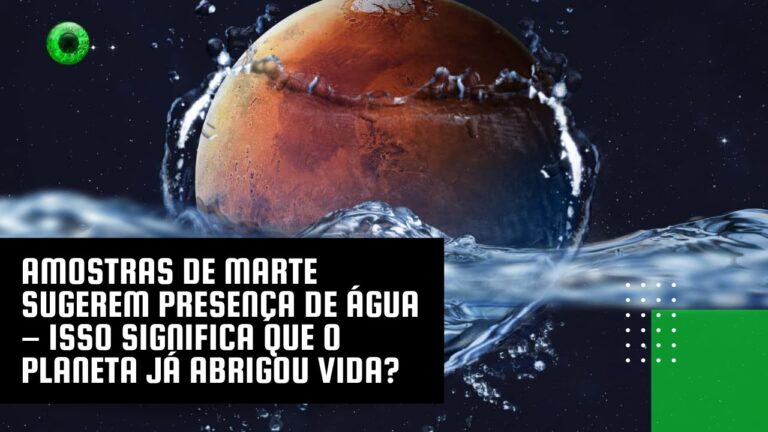 AMOSTRAS DE MARTE SUGEREM PRESENÇA DE ÁGUA – ISSO SIGNIFICA QUE O PLANETA JÁ ABRIGOU VIDA?